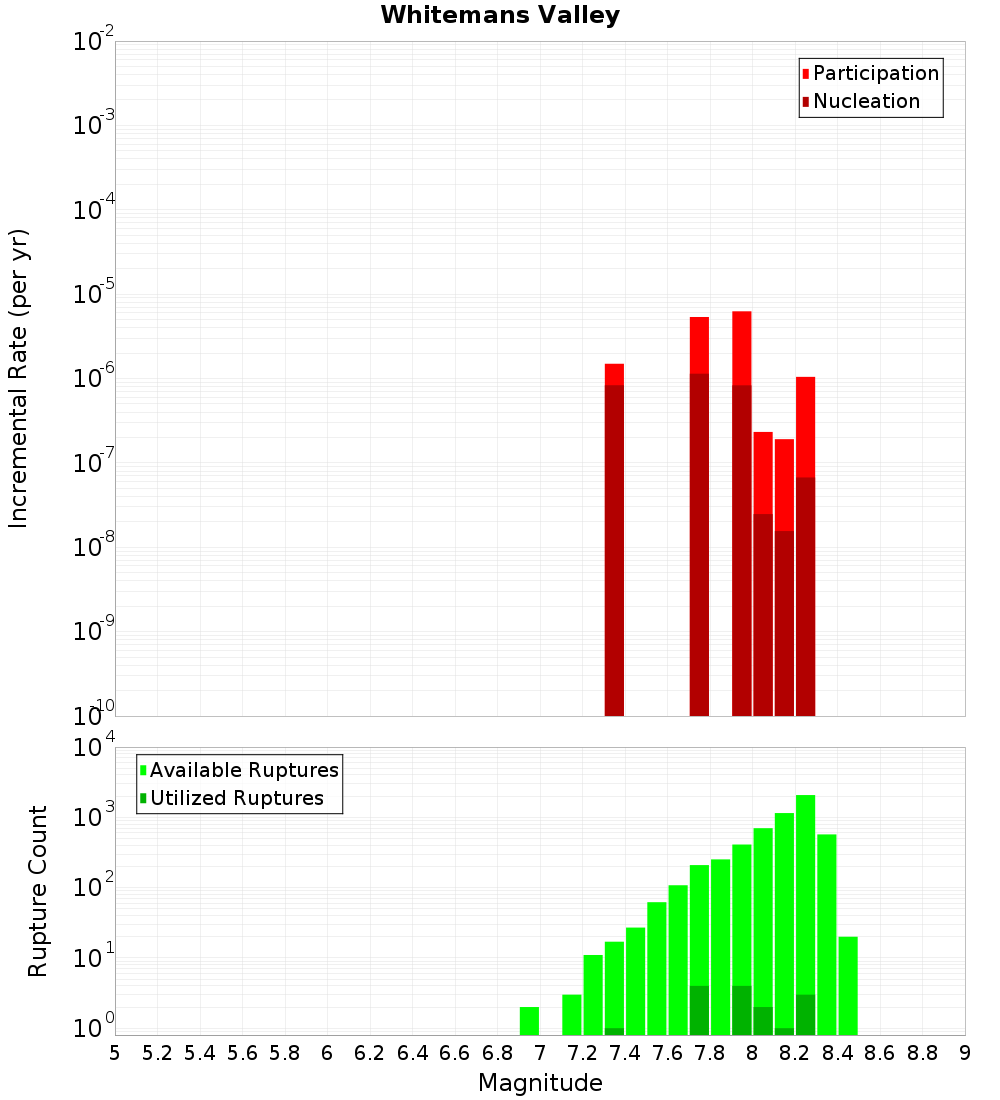 Whitemans Valley

Participation
Nucleation

Incremental Rate (per yr)

$10^{-2}$
$10^{-3}$
$10^{-4}$
$10^{-5}$
$10^{-6}$
$10^{-7}$
$10^{-8}$
$10^{-9}$
$10^{-10}$

Available Ruptures
Utilized Ruptures

Rupture Count

$10^{4}$
$10^{3}$
$10^{2}$
$10^{1}$
$10^{0}$

5 5.2 5.4 5.6 5.8 6 6.2 6.4 6.6 6.8 7 7.2 7.4 7.6 7.8 8 8.2 8.4 8.6 8.8 9

Magnitude